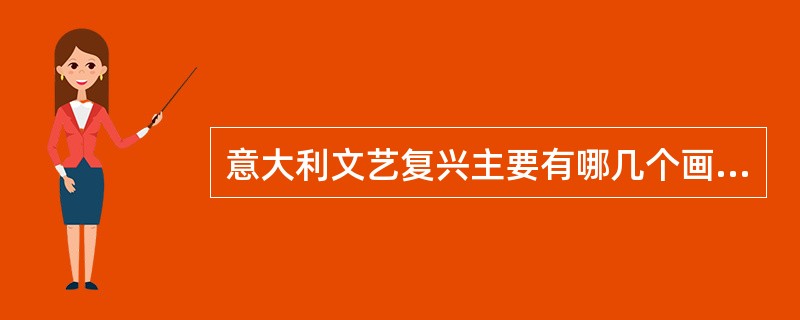 意大利文艺复兴主要有哪几个画...